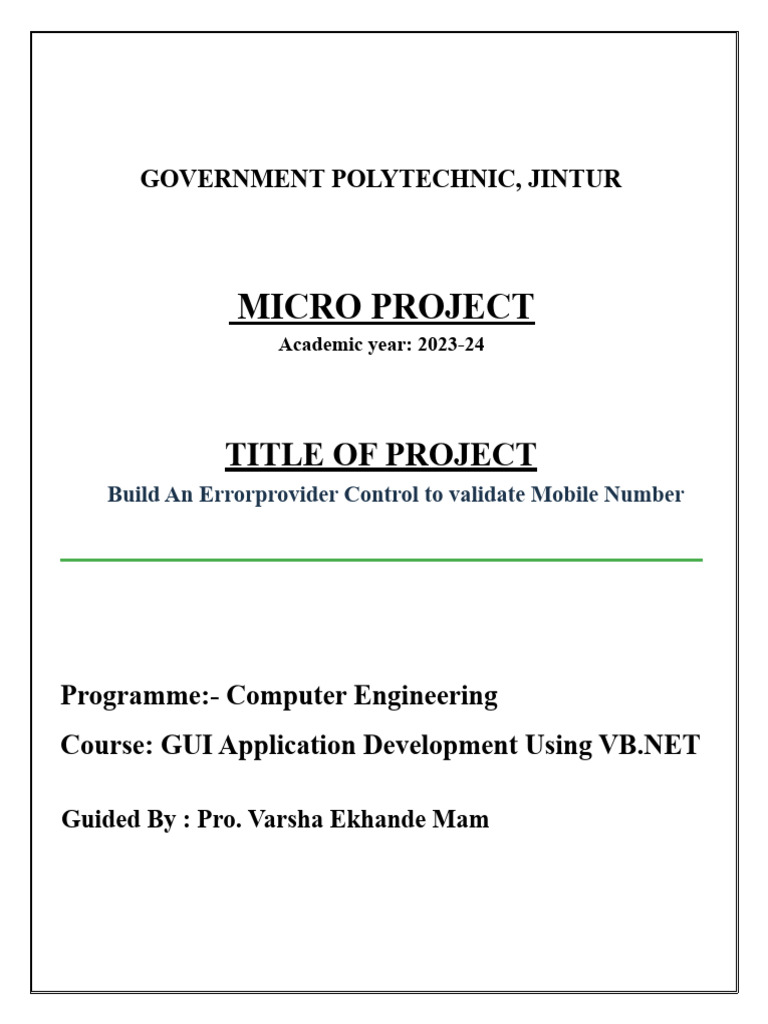 GOVERNMENT POLYTECHNIC, JINTUR

MICRO PROJECT

Academic year: 2023-24

TITLE OF PROJECT

Build An Errorprovider Control to validate Mobile Number

Programme:- Computer Engineering

Course: GUI Application Development Using VB.NET

Guided By : Pro. Varsha Ekhande Mam